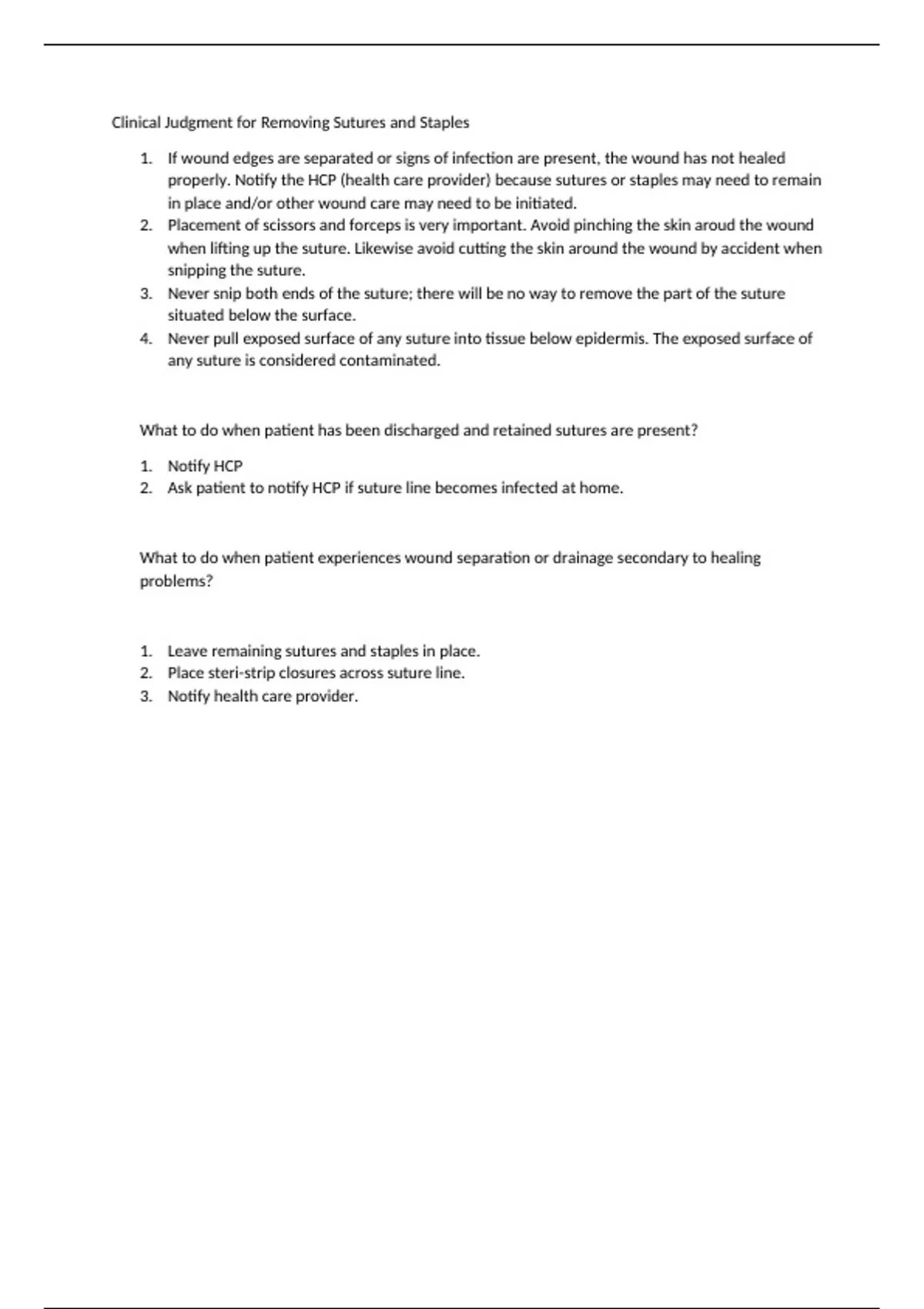 Clinical Judgment for Removing Sutures and Staples

1. If wound edges are separated or signs of infection are present, the wound has not healed properly. Notify the HCP (health care provider) because sutures or staples may need to remain in place and/or other wound care may need to be initiated.
2. Placement of scissors and forceps is very important. Avoid pinching the skin aroud the wound when lifting up the suture. Likewise avoid cutting the skin around the wound by accident when snipping the suture.
3. Never snip both ends of the suture; there will be no way to remove the part of the suture situated below the surface.
4. Never pull exposed surface of any suture into tissue below epidermis. The exposed surface of any suture is considered contaminated.

What to do when patient has been discharged and retained sutures are present?

1. Notify HCP
2. Ask patient to notify HCP if suture line becomes infected at home.

What to do when patient experiences wound separation or drainage secondary to healing problems?

1. Leave remaining sutures and staples in place.
2. Place steri-strip closures across suture line.
3. Notify health care provider.